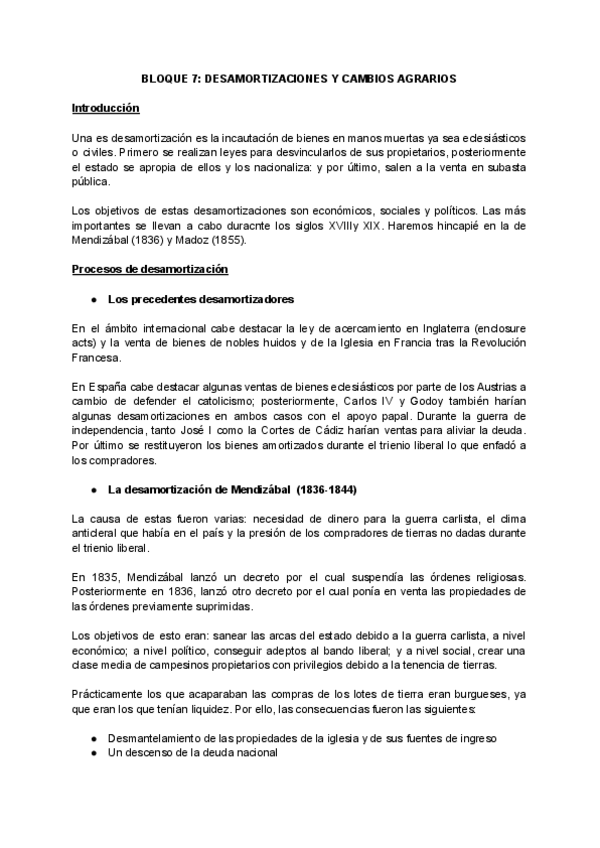 BLOQUE 7: DESAMORTIZACIONES Y CAMBIOS AGRARIOS

Introducción

Una es desamortización es la incautación de bienes en manos muertas ya sea eclesiásticos o civiles. Primero se realizan leyes para desvincularlos de sus propietarios, posteriormente el estado se apropia de ellos y los nacionaliza: y por último, salen a la venta en subasta pública.

Los objetivos de estas desamortizaciones son económicos, sociales y políticos. Las más importantes se llevan a cabo duracnte los siglos XVIIIy XIX. Haremos hincapié en la de Mendizábal (1836) y Madoz (1855).

Procesos de desamortización

● Los precedentes desamortizadores

En el ámbito internacional cabe destacar la ley de acercamiento en Inglaterra (enclosure acts) y la venta de bienes de nobles huidos y de la Iglesia en Francia tras la Revolución Francesa.

En España cabe destacar algunas ventas de bienes eclesiásticos por parte de los Austrias a cambio de defender el catolicismo; posteriormente, Carlos IV y Godoy también harían algunas desamortizaciones en ambos casos con el apoyo papal. Durante la guerra de independencia, tanto José I como la Cortes de Cádiz harían ventas para aliviar la deuda. Por último se restituyeron los bienes amortizados durante el trienio liberal lo que enfadó a los compradores.

● La desamortización de Mendizábal (1836-1844)

La causa de estas fueron varias: necesidad de dinero para la guerra carlista, el clima anticleral que había en el país y la presión de los compradores de tierras no dadas durante el trienio liberal.

En 1835, Mendizábal lanzó un decreto por el cual suspendía las órdenes religiosas. Posteriormente en 1836, lanzó otro decreto por el cual ponía en venta las propiedades de las órdenes previamente suprimidas.

Los objetivos de esto eran: sanear las arcas del estado debido a la guerra carlista, a nivel económico; a nivel político, conseguir adeptos al bando liberal; y a nivel social, crear una clase media de campesinos propietarios con privilegios debido a la tenencia de tierras.

Prácticamente los que acaparaban las compras de los lotes de tierra eran burgueses, ya que eran los que tenían liquidez. Por ello, las consecuencias fueron las siguientes:

● Desmantelamiento de las propiedades de la iglesia y de sus fuentes de ingreso
● Un descenso de la deuda nacional